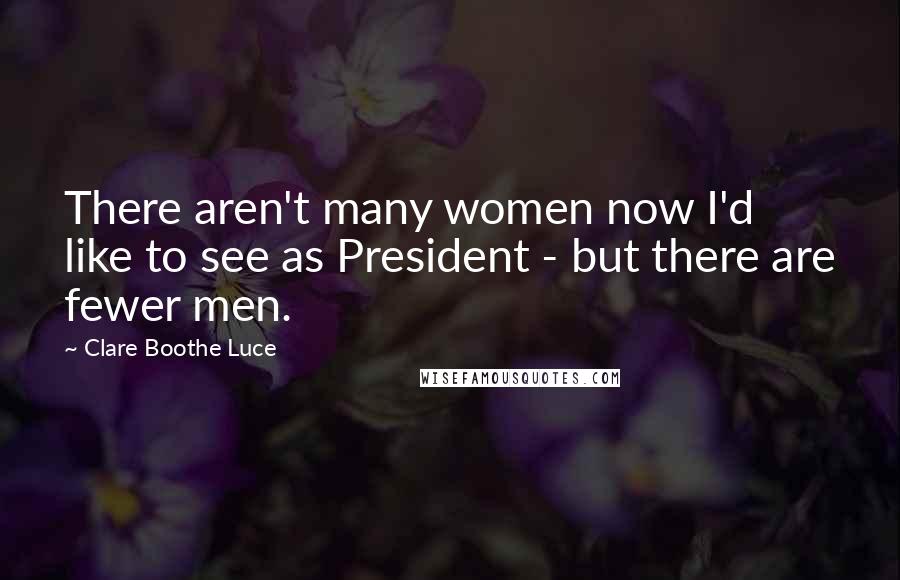 There aren't many women now I'd like to see as President - but there are fewer men.

~ Clare Boothe Luce

WISEFAMOUSQUOTES.COM